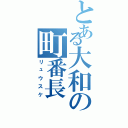 とある大和の町番長
リュウスケ